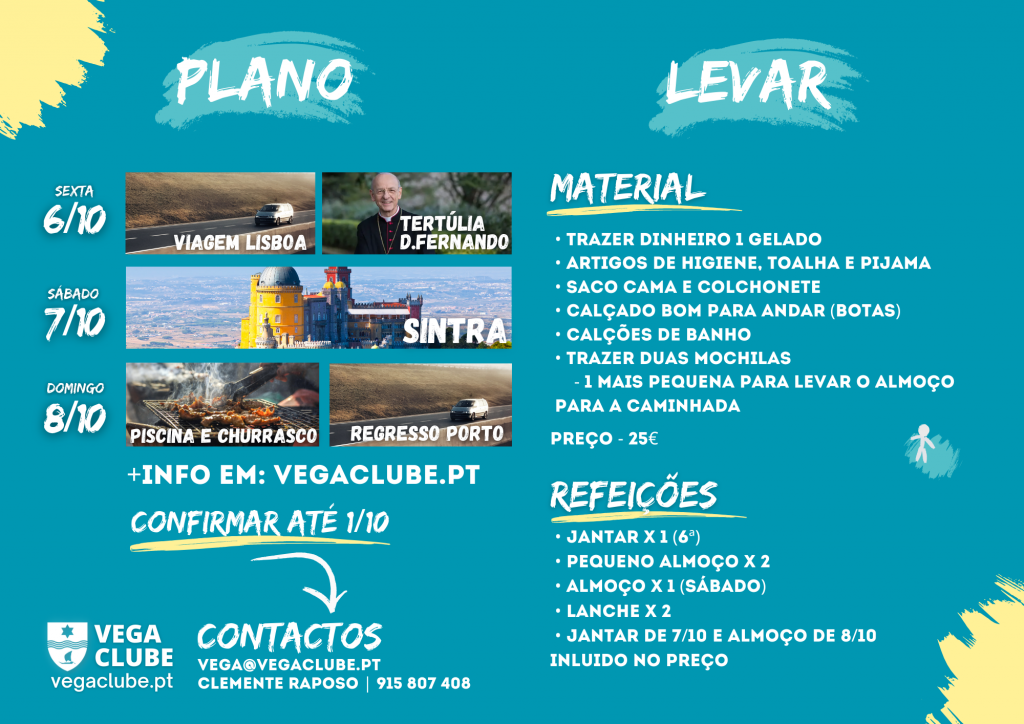 PLANO

SEXTA
6/10

VIAGEM LISBOA

TERTÚLIA
D.FERNANDO

SÁBADO
7/10

SINTRA

DOMINGO
8/10

PISCINA E CHURRASCO

REGRESSO PORTO

+INFO EM: VEGACLUBE.PT

CONFIRMAR ATÉ 1/10

VEGA
CLUBE
vegaclube.pt

CONTACTOS
VEGA@VEGACLUBE.PT
CLEMENTE RAPOSO | 915 807 408

LEVAR

MATERIAL

• TRAZER DINHEIRO 1 GELADO
• ARTIGOS DE HIGIENE, TOALHA E PIJAMA
• SACO CAMA E COLCHONETE
• CALÇADO BOM PARA ANDAR (BOTAS)
• CALÇÕES DE BANHO
• TRAZER DUAS MOCHILAS
- 1 MAIS PEQUENA PARA LEVAR O ALMOÇO PARA A CAMINHADA

PREÇO - 25€

REFEIÇÕES

• JANTAR X 1 (6ª)
• PEQUENO ALMOÇO X 2
• ALMOÇO X 1 (SÁBADO)
• LANCHE X 2
• JANTAR DE 7/10 E ALMOÇO DE 8/10
INLUIDO NO PREÇO